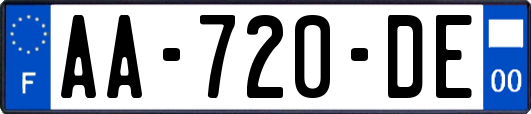 F

AA-720-DE

00